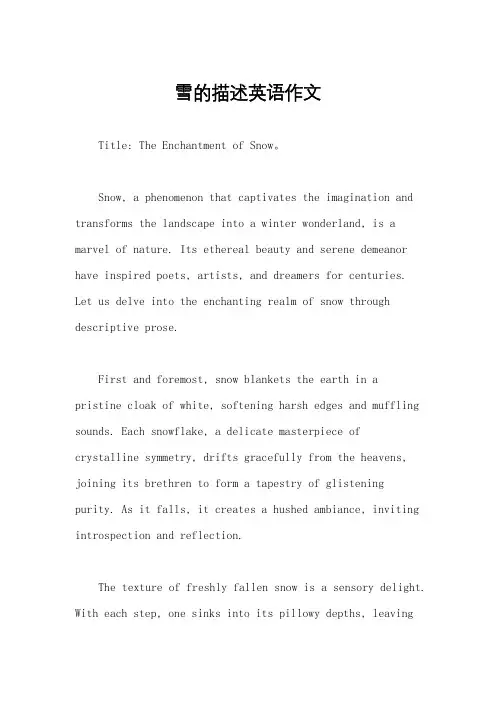 雪的描述英语作文

Title: The Enchantment of Snow。

Snow, a phenomenon that captivates the imagination and transforms the landscape into a winter wonderland, is a marvel of nature. Its ethereal beauty and serene demeanor have inspired poets, artists, and dreamers for centuries. Let us delve into the enchanting realm of snow through descriptive prose.

First and foremost, snow blankets the earth in a pristine cloak of white, softening harsh edges and muffling sounds. Each snowflake, a delicate masterpiece of crystalline symmetry, drifts gracefully from the heavens, joining its brethren to form a tapestry of glistening purity. As it falls, it creates a hushed ambiance, inviting introspection and reflection.

The texture of freshly fallen snow is a sensory delight. With each step, one sinks into its pillowy depths, leaving